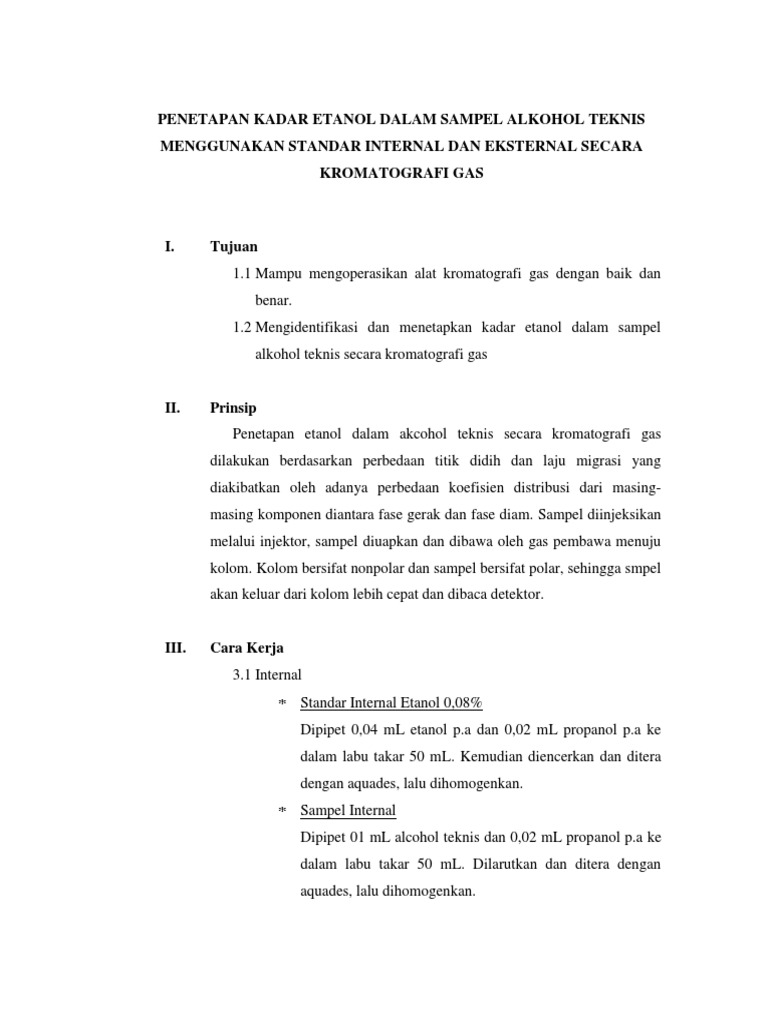 PENETAPAN KADAR ETANOL DALAM SAMPEL ALKOHOL TEKNIS MENGGUNAKAN STANDAR INTERNAL DAN EKSTERNAL SECARA KROMATOGRAFI GAS

I. Tujuan

1.1 Mampu mengoperasikan alat kromatografi gas dengan baik dan benar.

1.2 Mengidentifikasi dan menetapkan kadar etanol dalam sampel alkohol teknis secara kromatografi gas

II. Prinsip

Penetapan etanol dalam akcohol teknis secara kromatografi gas dilakukan berdasarkan perbedaan titik didih dan laju migrasi yang diakibatkan oleh adanya perbedaan koefisien distribusi dari masing-masing komponen diantara fase gerak dan fase diam. Sampel diinjeksikan melalui injektor, sampel diuapkan dan dibawa oleh gas pembawa menuju kolom. Kolom bersifat nonpolar dan sampel bersifat polar, sehingga smpel akan keluar dari kolom lebih cepat dan dibaca detektor.

III. Cara Kerja

3.1 Internal

* Standar Internal Etanol 0,08%
Dipipet 0,04 mL etanol p.a dan 0,02 mL propanol p.a ke dalam labu takar 50 mL. Kemudian diencerkan dan ditera dengan aquades, lalu dihomogenkan.

* Sampel Internal
Dipipet 01 mL alcohol teknis dan 0,02 mL propanol p.a ke dalam labu takar 50 mL. Dilarutkan dan ditera dengan aquades, lalu dihomogenkan.